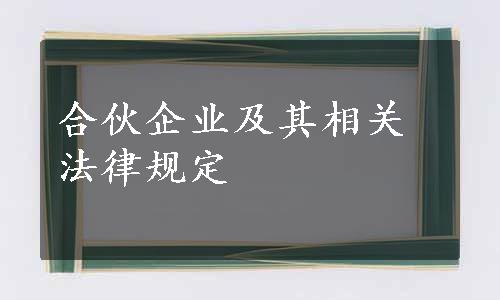 合伙企业及其相关法律规定